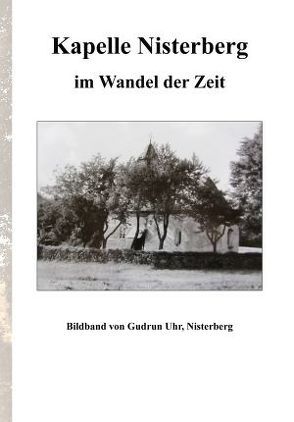 Kapelle Nisterberg

im Wandel der Zeit

Bildband von Gudrun Uhr, Nisterberg